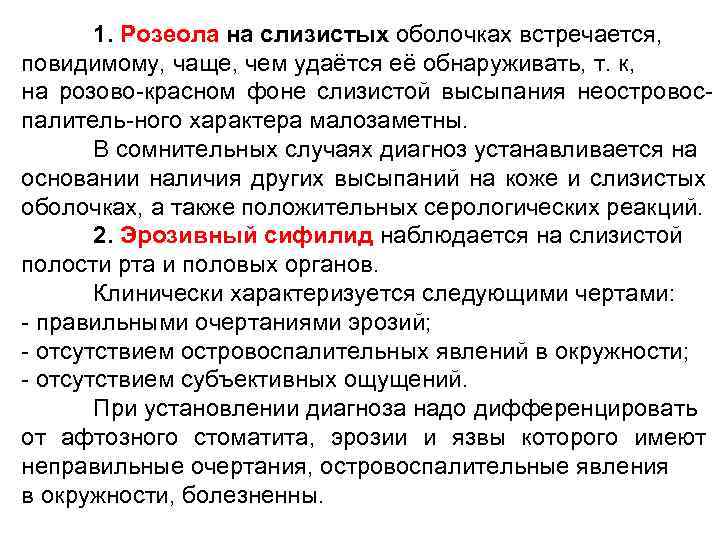 1. Розеола на слизистых оболочках встречается, повидимому, чаще, чем удаётся её обнаруживать, т. к, на розово-красном фоне слизистой высыпания неостровоспалитель-ного характера малозаметны.

В сомнительных случаях диагноз устанавливается на основании наличия других высыпаний на коже и слизистых оболочках, а также положительных серологических реакций.

2. Эрозивный сифилид наблюдается на слизистой полости рта и половых органов.

Клинически характеризуется следующими чертами:
- правильными очертаниями эрозий;
- отсутствием островоспалительных явлений в окружности;
- отсутствием субъективных ощущений.

При установлении диагноза надо дифференцировать от афтозного стоматита, эрозии и язвы которого имеют неправильные очертания, островоспалительные явления в окружности, болезненны.